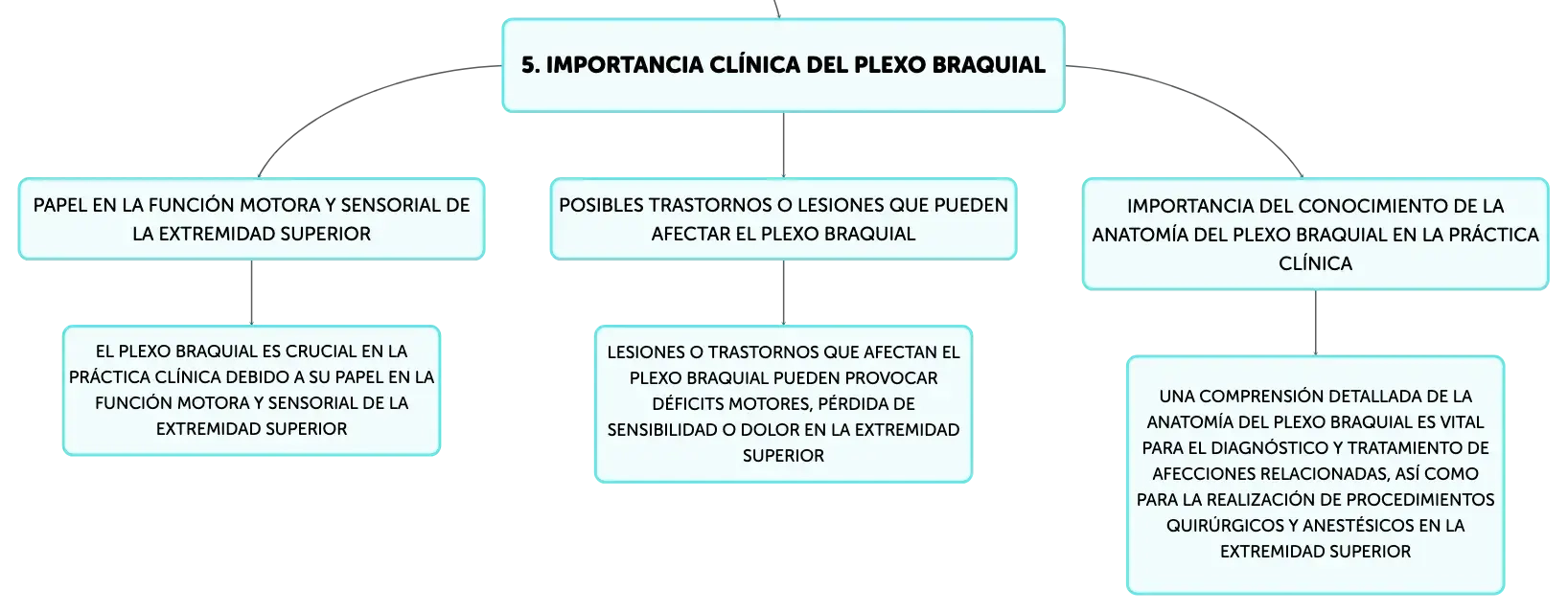 5. IMPORTANCIA CLÍNICA DEL PLEXO BRAQUIAL

PAPEL EN LA FUNCIÓN MOTORA Y SENSORIAL DE LA EXTREMIDAD SUPERIOR

EL PLEXO BRAQUIAL ES CRUCIAL EN LA PRÁCTICA CLÍNICA DEBIDO A SU PAPEL EN LA FUNCIÓN MOTORA Y SENSORIAL DE LA EXTREMIDAD SUPERIOR

POSIBLES TRASTORNOS O LESIONES QUE PUEDEN AFECTAR EL PLEXO BRAQUIAL

LESIONES O TRASTORNOS QUE AFECTAN EL PLEXO BRAQUIAL PUEDEN PROVOCAR DÉFICITS MOTORES, PÉRDIDA DE SENSIBILIDAD O DOLOR EN LA EXTREMIDAD SUPERIOR

IMPORTANCIA DEL CONOCIMIENTO DE LA ANATOMÍA DEL PLEXO BRAQUIAL EN LA PRÁCTICA CLÍNICA

UNA COMPRENSIÓN DETALLADA DE LA ANATOMÍA DEL PLEXO BRAQUIAL ES VITAL PARA EL DIAGNÓSTICO Y TRATAMIENTO DE AFECCIONES RELACIONADAS, ASÍ COMO PARA LA REALIZACIÓN DE PROCEDIMIENTOS QUIRÚRGICOS Y ANESTÉSICOS EN LA EXTREMIDAD SUPERIOR